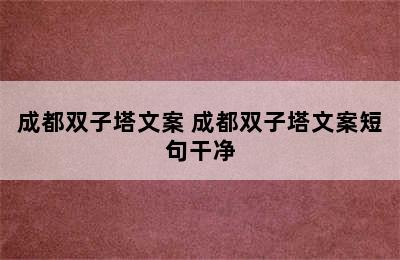 成都双子塔文案 成都双子塔文案短句干净